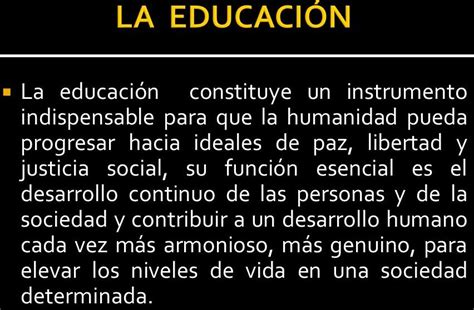 LA EDUCACIÓN

La educación constituye un instrumento indispensable para que la humanidad pueda progresar hacia ideales de paz, libertad y justicia social, su función esencial es el desarrollo continuo de las personas y de la sociedad y contribuir a un desarrollo humano cada vez más armonioso, más genuino, para elevar los niveles de vida en una sociedad determinada.